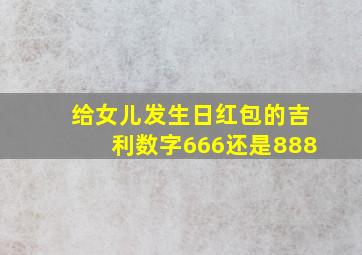 给女儿发生日红包的吉利数字666还是888